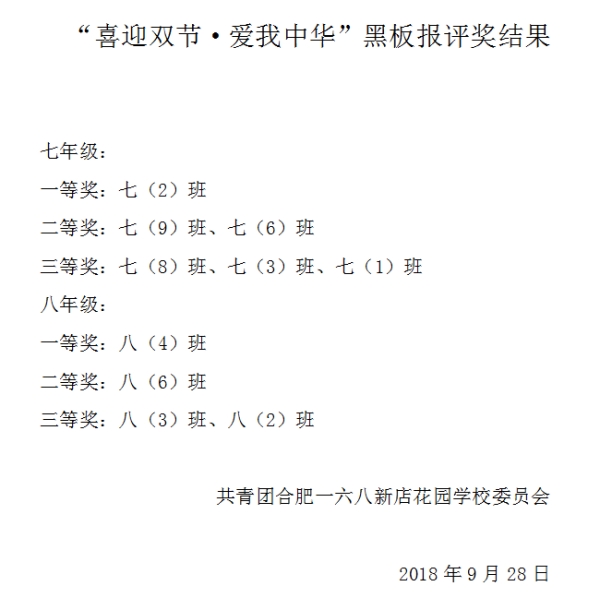 “喜迎双节·爱我中华”黑板报评奖结果

七年级：

一等奖：七（2）班

二等奖：七（9）班、七（6）班

三等奖：七（8）班、七（3）班、七（1）班

八年级：

一等奖：八（4）班

二等奖：八（6）班

三等奖：八（3）班、八（2）班

共青团合肥一六八新店花园学校委员会

2018 年 9 月 28 日